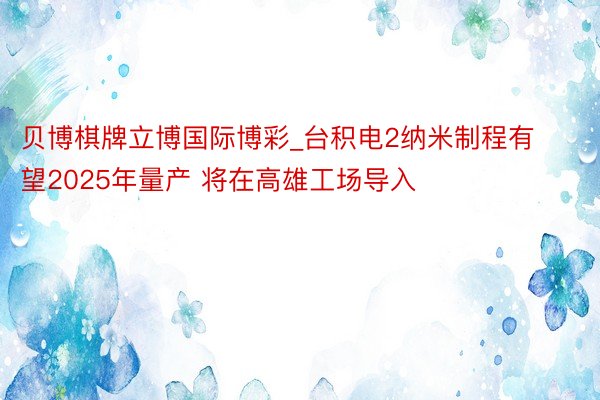 贝博棋牌立博国际博彩_台积电2纳米制程有望2025年量产 将在高雄工场导入